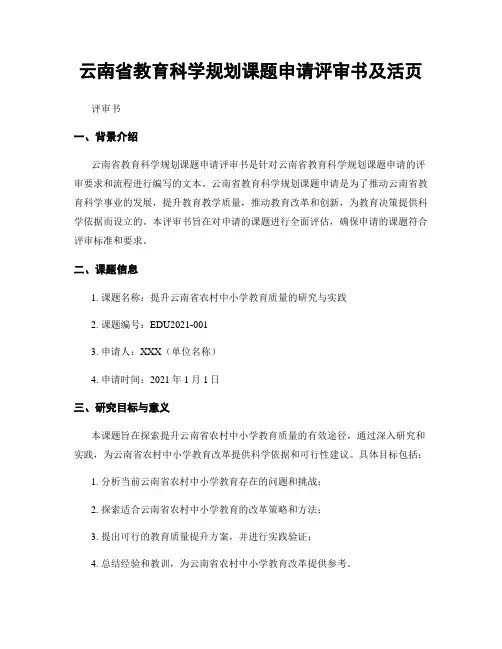 云南省教育科学规划课题申请评审书及活页

评审书

一、背景介绍

云南省教育科学规划课题申请评审书是针对云南省教育科学规划课题申请的评审要求和流程进行编写的文本。云南省教育科学规划课题申请是为了推动云南省教育科学事业的发展，提升教育教学质量，推动教育改革和创新，为教育决策提供科学依据而设立的。本评审书旨在对申请的课题进行全面评估，确保申请的课题符合评审标准和要求。

二、课题信息

1. 课题名称：提升云南省农村中小学教育质量的研究与实践

2. 课题编号：EDU2021-001

3. 申请人：XXX（单位名称）

4. 申请时间：2021 年 1 月 1 日

三、研究目标与意义

本课题旨在探索提升云南省农村中小学教育质量的有效途径，通过深入研究和实践，为云南省农村中小学教育改革提供科学依据和可行性建议。具体目标包括：

1. 分析当前云南省农村中小学教育存在的问题和挑战；

2. 探索适合云南省农村中小学教育的改革策略和方法；

3. 提出可行的教育质量提升方案，并进行实践验证；

4. 总结经验和教训，为云南省农村中小学教育改革提供参考。